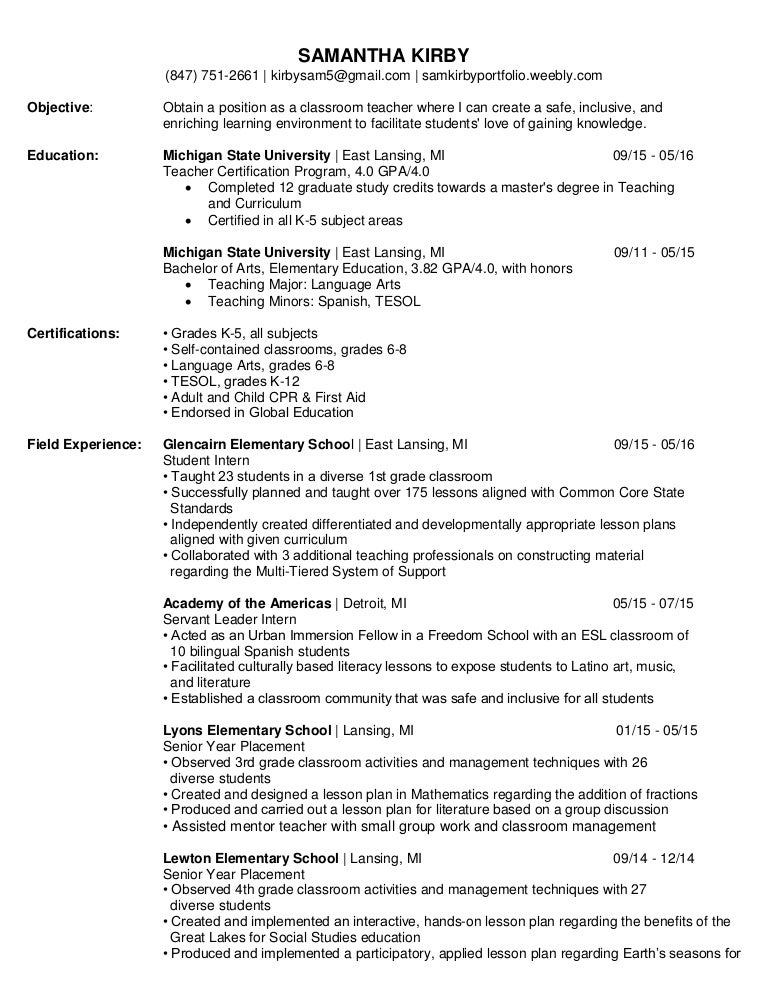 SAMANTHA KIRBY
(847) 751-2661 | kirbysam5@gmail.com | samkirbyportfolio.weebly.com

Objective: Obtain a position as a classroom teacher where I can create a safe, inclusive, and enriching learning environment to facilitate students' love of gaining knowledge.

Education: Michigan State University | East Lansing, MI 09/15 - 05/16
Teacher Certification Program, 4.0 GPA/4.0
• Completed 12 graduate study credits towards a master's degree in Teaching and Curriculum
• Certified in all K-5 subject areas

Michigan State University | East Lansing, MI 09/11 - 05/15
Bachelor of Arts, Elementary Education, 3.82 GPA/4.0, with honors
• Teaching Major: Language Arts
• Teaching Minors: Spanish, TESOL

Certifications:
• Grades K-5, all subjects
• Self-contained classrooms, grades 6-8
• Language Arts, grades 6-8
• TESOL, grades K-12
• Adult and Child CPR & First Aid
• Endorsed in Global Education

Field Experience: Glencairn Elementary School | East Lansing, MI 09/15 - 05/16
Student Intern
• Taught 23 students in a diverse 1st grade classroom
• Successfully planned and taught over 175 lessons aligned with Common Core State Standards
• Independently created differentiated and developmentally appropriate lesson plans aligned with given curriculum
• Collaborated with 3 additional teaching professionals on constructing material regarding the Multi-Tiered System of Support

Academy of the Americas | Detroit, MI 05/15 - 07/15
Servant Leader Intern
• Acted as an Urban Immersion Fellow in a Freedom School with an ESL classroom of 10 bilingual Spanish students
• Facilitated culturally based literacy lessons to expose students to Latino art, music, and literature
• Established a classroom community that was safe and inclusive for all students

Lyons Elementary School | Lansing, MI 01/15 - 05/15
Senior Year Placement
• Observed 3rd grade classroom activities and management techniques with 26 diverse students
• Created and designed a lesson plan in Mathematics regarding the addition of fractions
• Produced and carried out a lesson plan for literature based on a group discussion
• Assisted mentor teacher with small group work and classroom management

Lewton Elementary School | Lansing, MI 09/14 - 12/14
Senior Year Placement
• Observed 4th grade classroom activities and management techniques with 27 diverse students
• Created and implemented an interactive, hands-on lesson plan regarding the benefits of the Great Lakes for Social Studies education
• Produced and implemented a participatory, applied lesson plan regarding Earth's seasons for